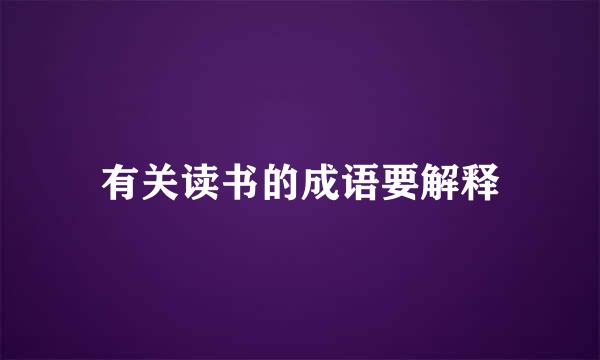 有关读书的成语要解释